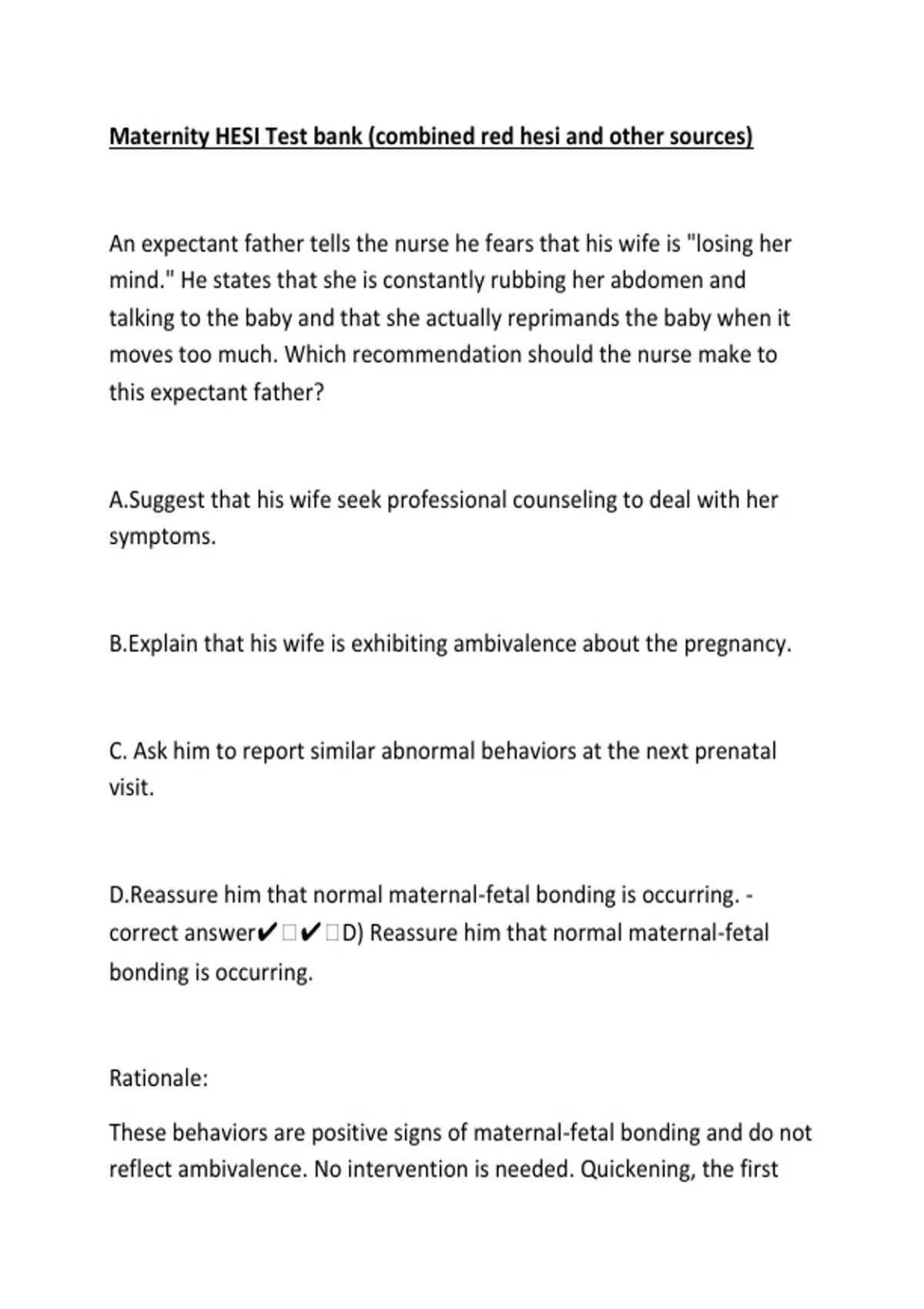 Maternity HESI Test bank (combined red hesi and other sources)

An expectant father tells the nurse he fears that his wife is "losing her mind." He states that she is constantly rubbing her abdomen and talking to the baby and that she actually reprimands the baby when it moves too much. Which recommendation should the nurse make to this expectant father?

A.Suggest that his wife seek professional counseling to deal with her symptoms.

B.Explain that his wife is exhibiting ambivalence about the pregnancy.

C. Ask him to report similar abnormal behaviors at the next prenatal visit.

D.Reassure him that normal maternal-fetal bonding is occurring. - correct answer✔☐✔☐D) Reassure him that normal maternal-fetal bonding is occurring.

Rationale:

These behaviors are positive signs of maternal-fetal bonding and do not reflect ambivalence. No intervention is needed. Quickening, the first